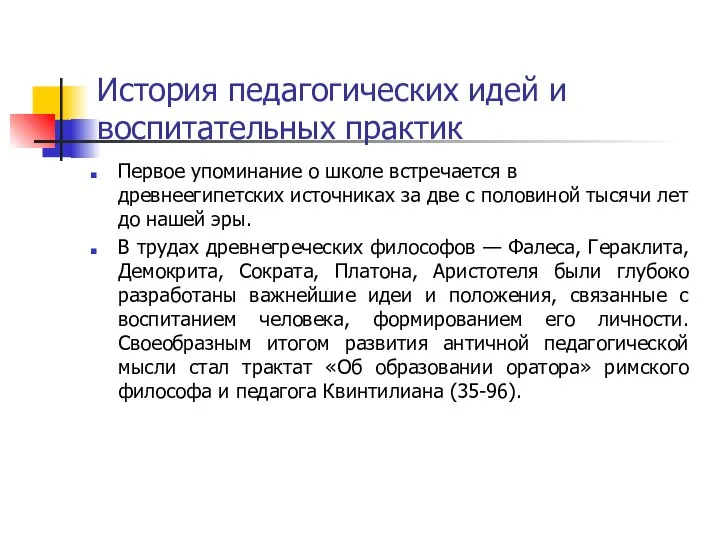 История педагогических идей и воспитательных практик

Первое упоминание о школе встречается в древнеегипетских источниках за две с половиной тысячи лет до нашей эры.

В трудах древнегреческих философов — Фалеса, Гераклита, Демокрита, Сократа, Платона, Аристотеля были глубоко разработаны важнейшие идеи и положения, связанные с воспитанием человека, формированием его личности. Своеобразным итогом развития античной педагогической мысли стал трактат «Об образовании оратора» римского философа и педагога Квинтилиана (35-96).